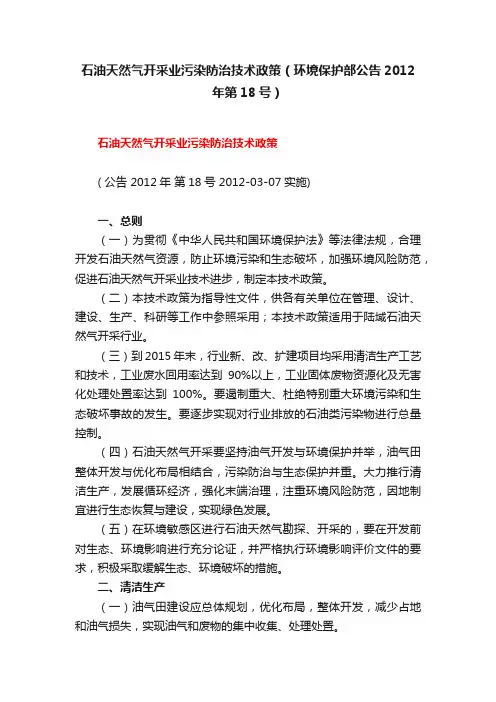 石油天然气开采业污染防治技术政策（环境保护部公告 2012 年第 18 号）

石油天然气开采业污染防治技术政策

（公告 2012 年 第 18 号 2012-03-07 实施)

一、总则

（一）为贯彻《中华人民共和国环境保护法》等法律法规，合理开发石油天然气资源，防止环境污染和生态破坏，加强环境风险防范，促进石油天然气开采业技术进步，制定本技术政策。

（二）本技术政策为指导性文件，供各有关单位在管理、设计、建设、生产、科研等工作中参照采用；本技术政策适用于陆域石油天然气开采行业。

（三）到 2015 年末，行业新、改、扩建项目均采用清洁生产工艺和技术，工业废水回用率达到 90%以上，工业固体废物资源化及无害化处理处置率达到 100%。要遏制重大、杜绝特别重大环境污染和生态破坏事故的发生。要逐步实现对行业排放的石油类污染物进行总量控制。

（四）石油天然气开采要坚持油气开发与环境保护并举，油气田整体开发与优化布局相结合，污染防治与生态保护并重。大力推行清洁生产，发展循环经济，强化末端治理，注重环境风险防范，因地制宜进行生态恢复与建设，实现绿色发展。

（五）在环境敏感区进行石油天然气勘探、开采的，要在开发前对生态、环境影响进行充分论证，并严格执行环境影响评价文件的要求，积极采取缓解生态、环境破坏的措施。

二、清洁生产

（一）油气田建设应总体规划，优化布局，整体开发，减少占地和油气损失，实现油气和废物的集中收集、处理处置。